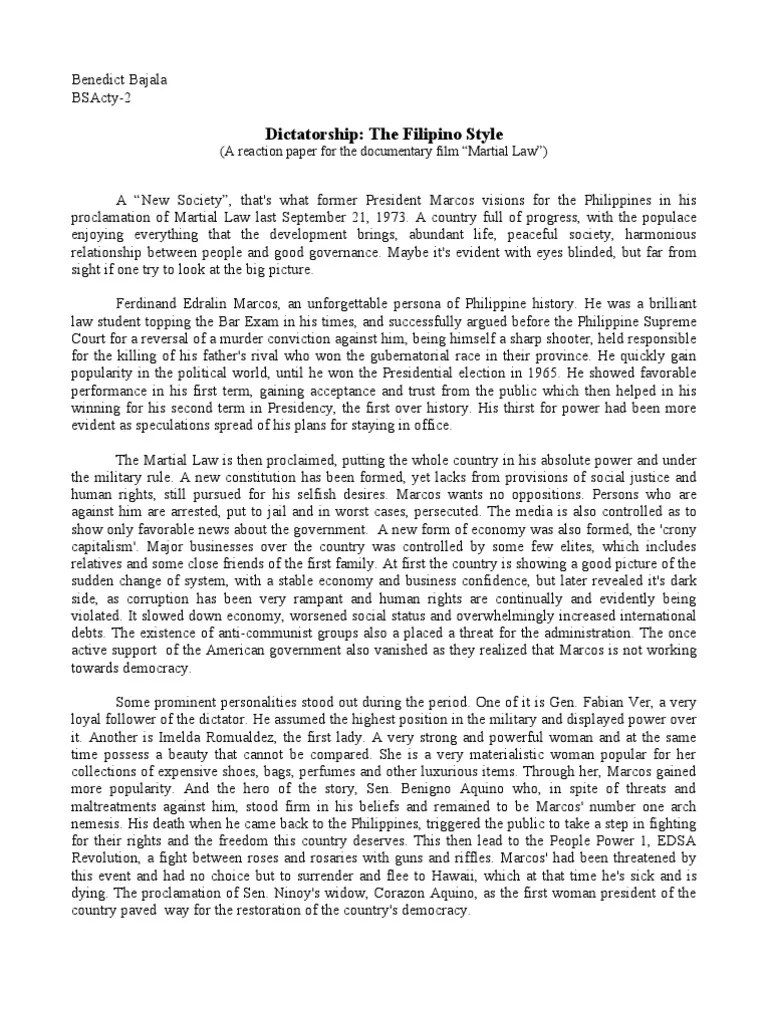 Benedict Bajala
BSActy-2

Dictatorship: The Filipino Style
(A reaction paper for the documentary film “Martial Law”)

A “New Society”, that's what former President Marcos visions for the Philippines in his proclamation of Martial Law last September 21, 1973. A country full of progress, with the populace enjoying everything that the development brings, abundant life, peaceful society, harmonious relationship between people and good governance. Maybe it's evident with eyes blinded, but far from sight if one try to look at the big picture.

Ferdinand Edralin Marcos, an unforgettable persona of Philippine history. He was a brilliant law student topping the Bar Exam in his times, and successfully argued before the Philippine Supreme Court for a reversal of a murder conviction against him, being himself a sharp shooter, held responsible for the killing of his father's rival who won the gubernatorial race in their province. He quickly gain popularity in the political world, until he won the Presidential election in 1965. He showed favorable performance in his first term, gaining acceptance and trust from the public which then helped in his winning for his second term in Presidency, the first over history. His thirst for power had been more evident as speculations spread of his plans for staying in office.

The Martial Law is then proclaimed, putting the whole country in his absolute power and under the military rule. A new constitution has been formed, yet lacks from provisions of social justice and human rights, still pursued for his selfish desires. Marcos wants no oppositions. Persons who are against him are arrested, put to jail and in worst cases, persecuted. The media is also controlled as to show only favorable news about the government. A new form of economy was also formed, the 'crony capitalism'. Major businesses over the country was controlled by some few elites, which includes relatives and some close friends of the first family. At first the country is showing a good picture of the sudden change of system, with a stable economy and business confidence, but later revealed it's dark side, as corruption has been very rampant and human rights are continually and evidently being violated. It slowed down economy, worsened social status and overwhelmingly increased international debts. The existence of anti-communist groups also a placed a threat for the administration. The once active support of the American government also vanished as they realized that Marcos is not working towards democracy.

Some prominent personalities stood out during the period. One of it is Gen. Fabian Ver, a very loyal follower of the dictator. He assumed the highest position in the military and displayed power over it. Another is Imelda Romualdez, the first lady. A very strong and powerful woman and at the same time possess a beauty that cannot be compared. She is a very materialistic woman popular for her collections of expensive shoes, bags, perfumes and other luxurious items. Through her, Marcos gained more popularity. And the hero of the story, Sen. Benigno Aquino who, in spite of threats and maltreatments against him, stood firm in his beliefs and remained to be Marcos' number one arch nemesis. His death when he came back to the Philippines, triggered the public to take a step in fighting for their rights and the freedom this country deserves. This then lead to the People Power 1, EDSA Revolution, a fight between roses and rosaries with guns and riffles. Marcos' had been threatened by this event and had no choice but to surrender and flee to Hawaii, which at that time he's sick and is dying. The proclamation of Sen. Ninoy's widow, Corazon Aquino, as the first woman president of the country paved way for the restoration of the country's democracy.